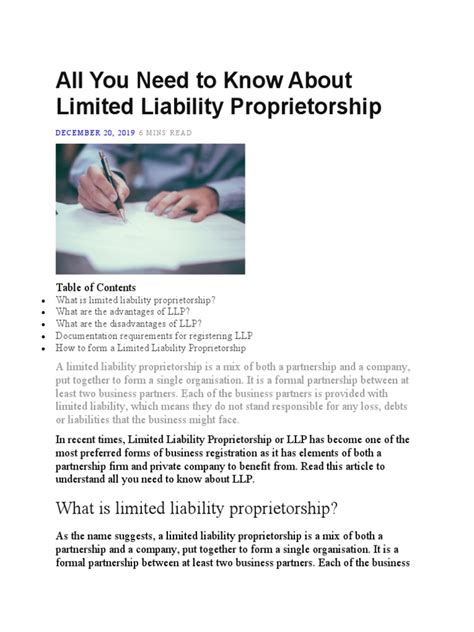 All You Need to Know About Limited Liability Proprietorship

DECEMBER 20, 2019 6 MINS READ

Table of Contents

- What is limited liability proprietorship?
- What are the advantages of LLP?
- What are the disadvantages of LLP?
- Documentation requirements for registering LLP
- How to form a Limited Liability Proprietorship

A limited liability proprietorship is a mix of both a partnership and a company, put together to form a single organisation. It is a formal partnership between at least two business partners. Each of the business partners is provided with limited liability, which means they do not stand responsible for any loss, debts or liabilities that the business might face.

In recent times, Limited Liability Proprietorship or LLP has become one of the most preferred forms of business registration as it has elements of both a partnership firm and private company to benefit from. Read this article to understand all you need to know about LLP.

What is limited liability proprietorship?

As the name suggests, a limited liability proprietorship is a mix of both a partnership and a company, put together to form a single organisation. It is a formal partnership between at least two business partners. Each of the business